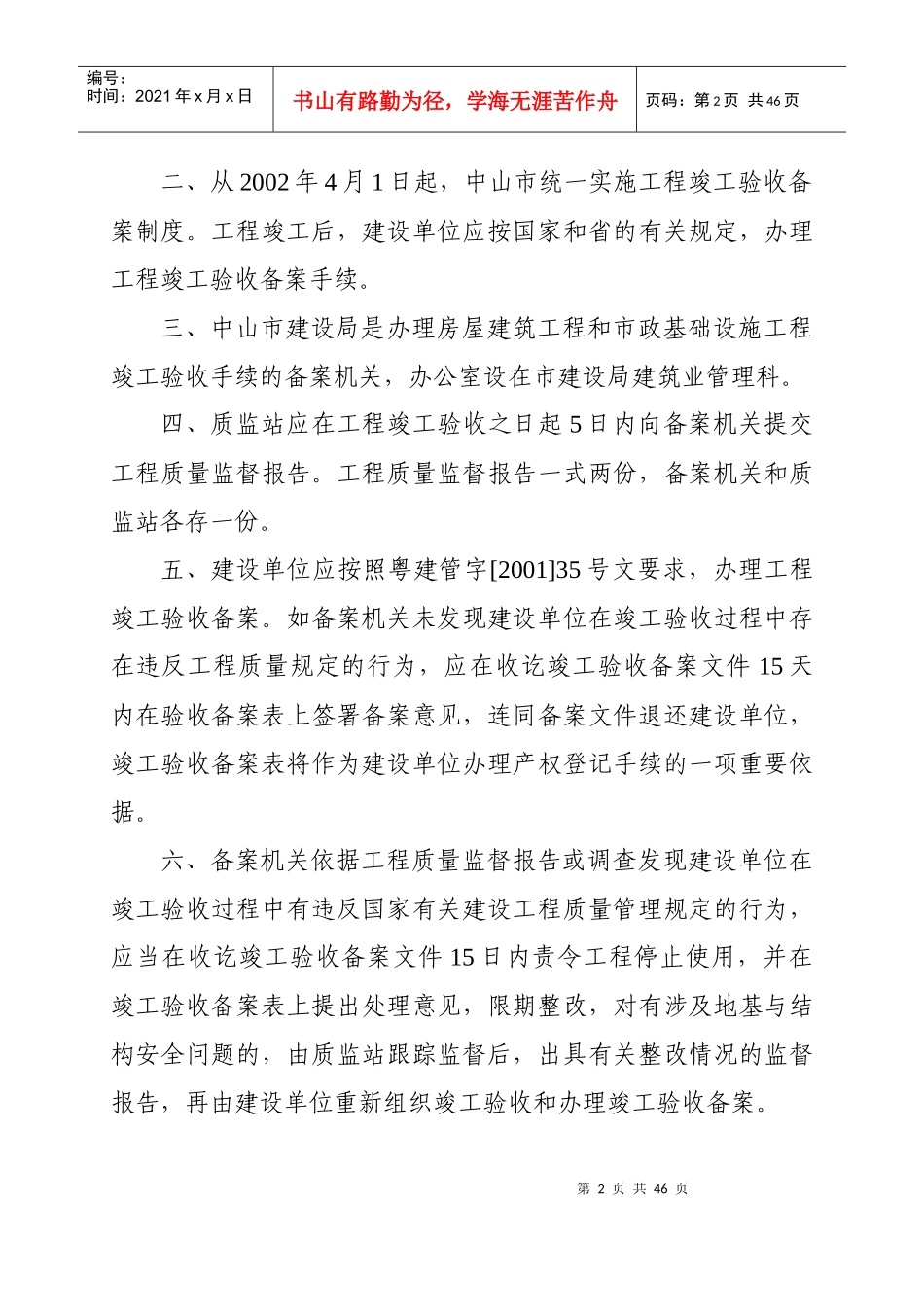 编号：
时间：2021 年 x 月 x 日

书山有路勤为径，学海无涯苦作舟

页码：第 2 页 共 46 页

二、从 2002 年 4 月 1 日起，中山市统一实施工程竣工验收备案制度。工程竣工后，建设单位应按国家和省的有关规定，办理工程竣工验收备案手续。

三、中山市建设局是办理房屋建筑工程和市政基础设施工程竣工验收手续的备案机关，办公室设在市建设局建筑业管理科。

四、质监站应在工程竣工验收之日起 5 日内向备案机关提交工程质量监督报告。工程质量监督报告一式两份，备案机关和质监站各存一份。

五、建设单位应按照粤建管字[2001]35 号文要求，办理工程竣工验收备案。如备案机关未发现建设单位在竣工验收过程中存在违反工程质量规定的行为，应在收讫竣工验收备案文件 15 天内在验收备案表上签署备案意见，连同备案文件退还建设单位，竣工验收备案表将作为建设单位办理产权登记手续的一项重要依据。

六、备案机关依据工程质量监督报告或调查发现建设单位在竣工验收过程中有违反国家有关建设工程质量管理规定的行为，应当在收讫竣工验收备案文件 15 日内责令工程停止使用，并在竣工验收备案表上提出处理意见，限期整改，对有涉及地基与结构安全问题的，由质监站跟踪监督后，出具有关整改情况的监督报告，再由建设单位重新组织竣工验收和办理竣工验收备案。

第 2 页 共 46 页